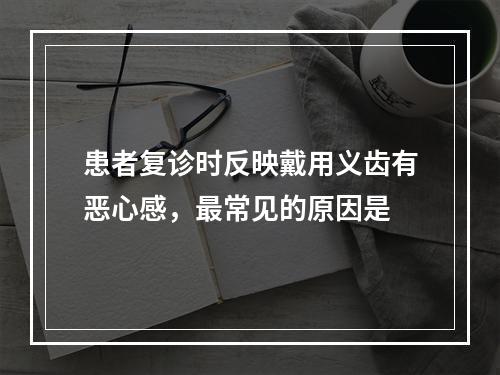 患者复诊时反映戴用义齿有恶心感，最常见的原因是